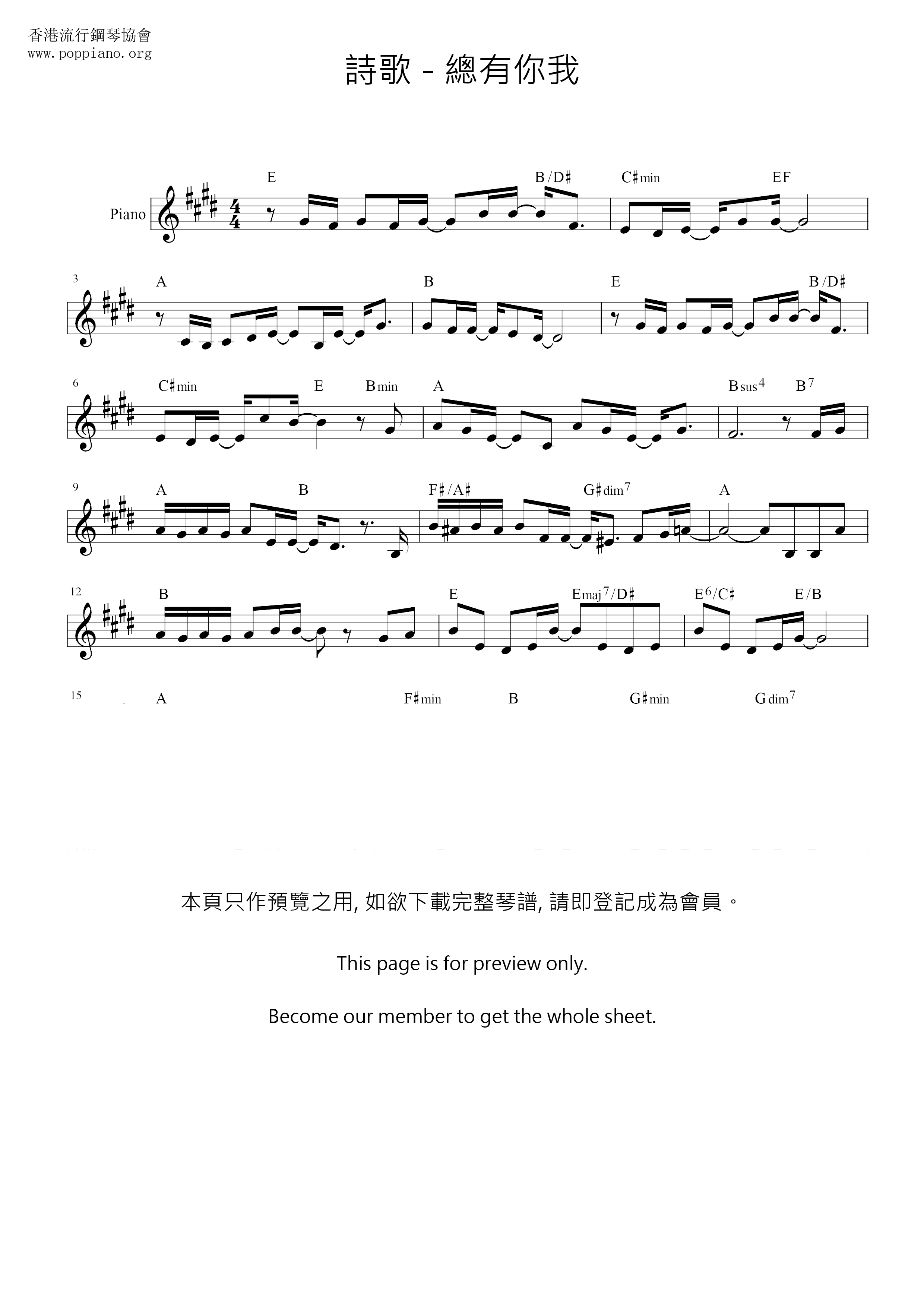 香港流行鋼琴協會
www.poppiano.org

詩歌 - 總有你我

Piano

E B/D♯ C♯min EF

3 A B E B/D♯

6 C♯min E Bmin A Bsus4 B7

9 A B F♯/A♯ G♯dim7 A

12 B E Emaj7/D♯ E6/C♯ E/B

15 A F♯min B G♯min Gdim7

本頁只作預覽之用, 如欲下載完整琴譜, 請即登記成為會員。

This page is for preview only.

Become our member to get the whole sheet.